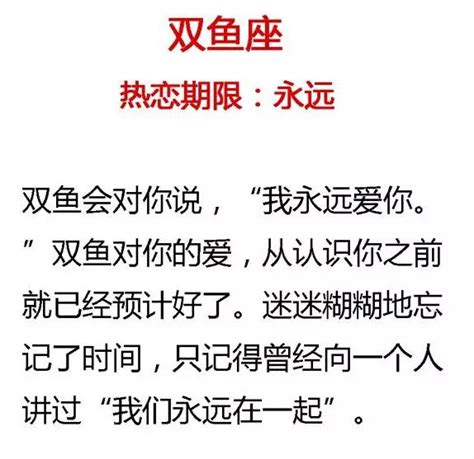 双鱼座

热恋期限：永远

双鱼会对你说，“我永远爱你。”双鱼对你的爱，从认识你之前就已经预计好了。迷迷糊糊地忘记了时间，只记得曾经向一个人讲过“我们永远在一起”。